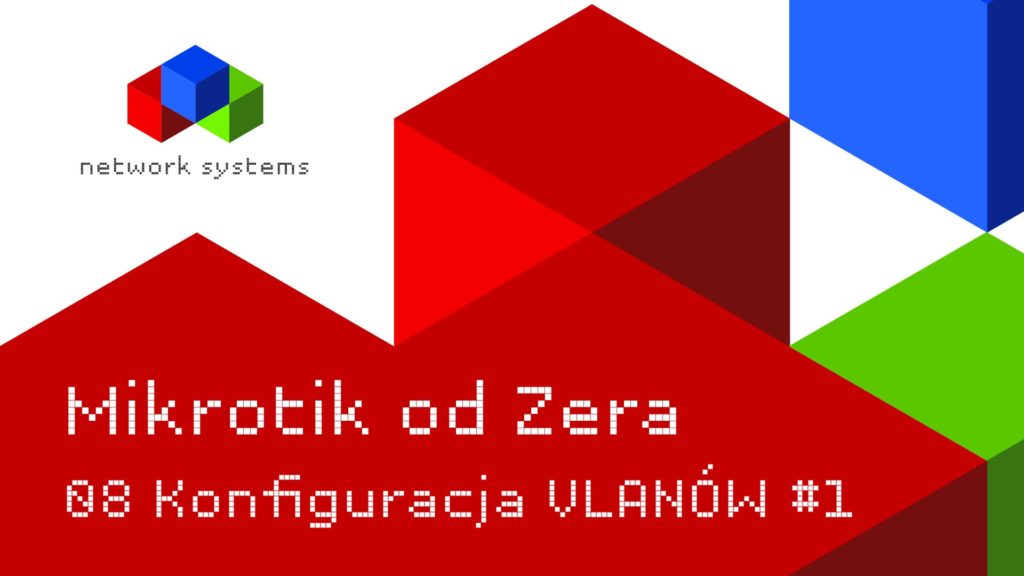 network systems

Mikrotik od Zera

08 Konfiguracja VLANÓW #1